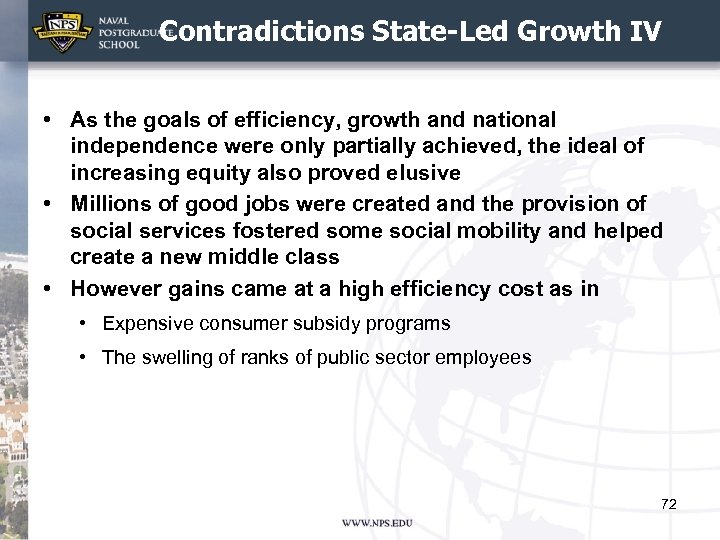 NPS

NAVAL POSTGRADUATE SCHOOL

Contradictions State-Led Growth IV

• As the goals of efficiency, growth and national independence were only partially achieved, the ideal of increasing equity also proved elusive
• Millions of good jobs were created and the provision of social services fostered some social mobility and helped create a new middle class
• However gains came at a high efficiency cost as in
 • Expensive consumer subsidy programs
 • The swelling of ranks of public sector employees

72

WWW.NPS.EDU